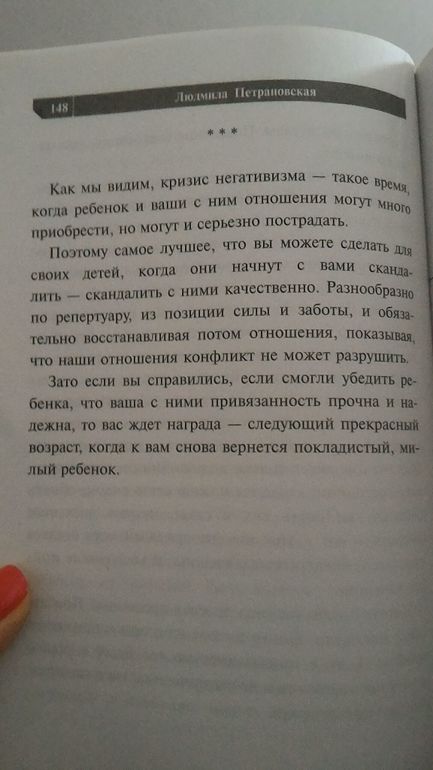 148 Людмила Петрановская

* * *

Как мы видим, кризис негативизма — такое время, когда ребенок и ваши с ним отношения могут много приобрести, но могут и серьезно пострадать.

Поэтому самое лучшее, что вы можете сделать для своих детей, когда они начнут с вами скандалить — скандалить с ними качественно. Разнообразно по репертуару, из позиции силы и заботы, и обязательно восстанавливая потом отношения, показывая, что наши отношения конфликт не может разрушить.

Зато если вы справились, если смогли убедить ребенка, что ваша с ними привязанность прочна и надежна, то вас ждет награда — следующий прекрасный возраст, когда к вам снова вернется покладистый, милый ребенок.